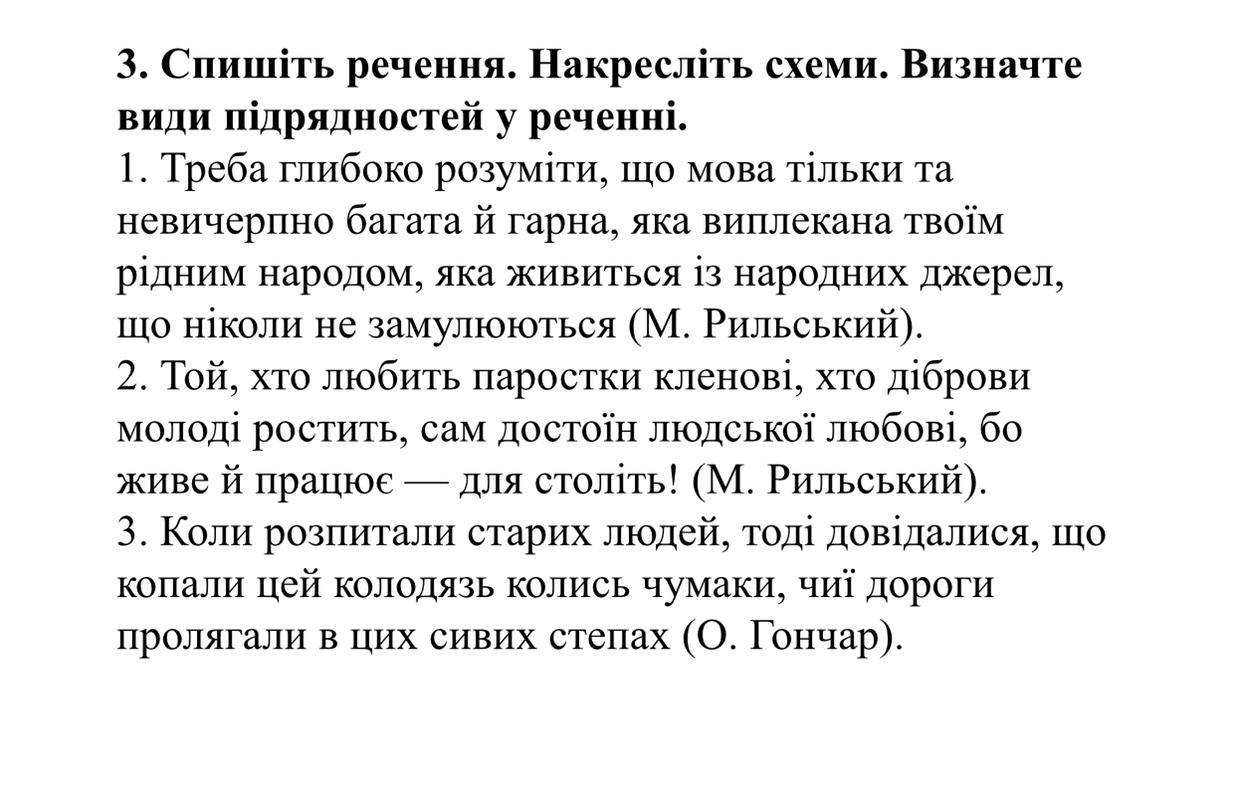 3. Спишіть речення. Накресліть схеми. Визначте види підрядностей у реченні.
1. Треба глибоко розуміти, що мова тільки та невичерпно багата й гарна, яка виплекана твоїм рідним народом, яка живиться із народних джерел, що ніколи не замулюються (М. Рильський).
2. Той, хто любить паростки кленові, хто діброви молоді ростить, сам достоїн людської любові, бо живе й працює — для століть! (М. Рильський).
3. Коли розпитали старих людей, тоді довідалися, що копали цей колодязь колись чумаки, чиї дороги пролягали в цих сивих степах (О. Гончар).